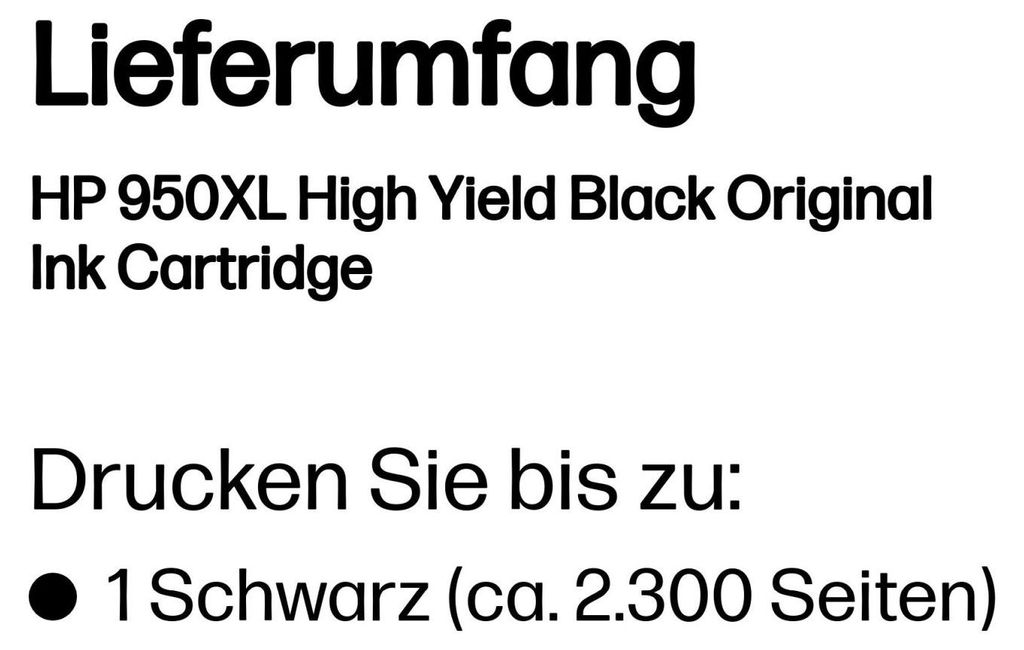 Lieferumfang

HP 950XL High Yield Black Original Ink Cartridge

Drucken Sie bis zu:

● 1 Schwarz (ca. 2.300 Seiten)